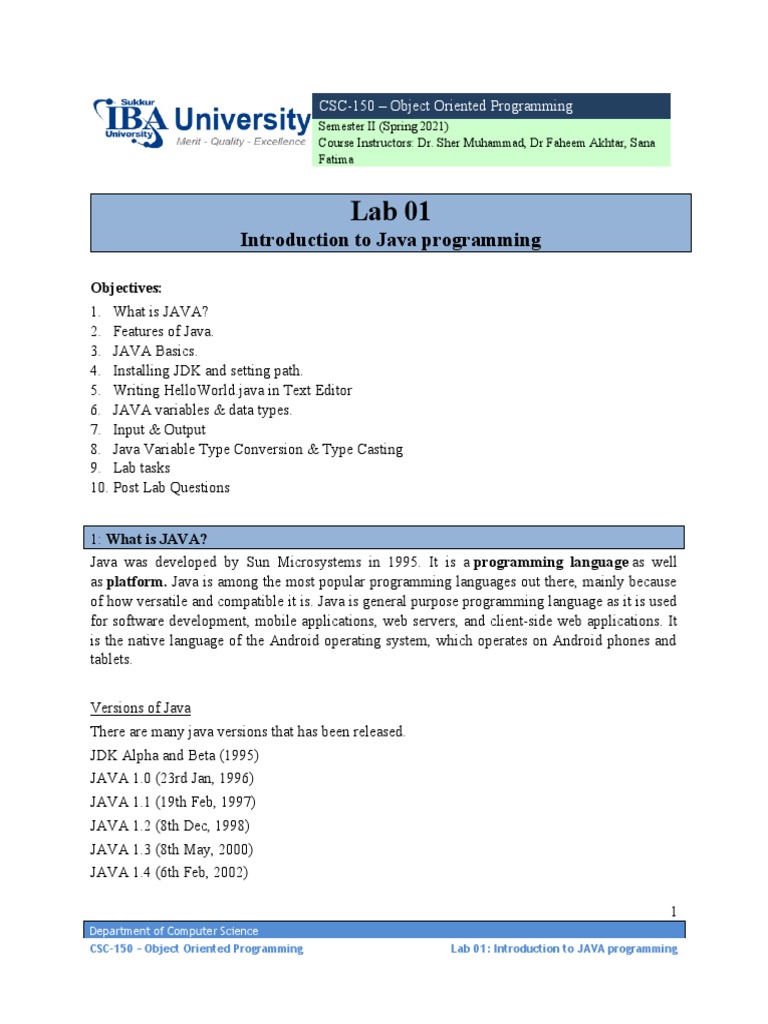 Sukkur IBA University
Merit - Quality - Excellence

CSC-150 – Object Oriented Programming
Semester II (Spring 2021)
Course Instructors: Dr. Sher Muhammad, Dr Faheem Akhtar, Sana Fatima

Lab 01
Introduction to Java programming

Objectives:
1. What is JAVA?
2. Features of Java.
3. JAVA Basics.
4. Installing JDK and setting path.
5. Writing HelloWorld.java in Text Editor
6. JAVA variables & data types.
7. Input & Output
8. Java Variable Type Conversion & Type Casting
9. Lab tasks
10. Post Lab Questions

1: What is JAVA?

Java was developed by Sun Microsystems in 1995. It is a programming language as well as platform. Java is among the most popular programming languages out there, mainly because of how versatile and compatible it is. Java is general purpose programming language as it is used for software development, mobile applications, web servers, and client-side web applications. It is the native language of the Android operating system, which operates on Android phones and tablets.

Versions of Java

There are many java versions that has been released.
JDK Alpha and Beta (1995)
JAVA 1.0 (23rd Jan, 1996)
JAVA 1.1 (19th Feb, 1997)
JAVA 1.2 (8th Dec, 1998)
JAVA 1.3 (8th May, 2000)
JAVA 1.4 (6th Feb, 2002)

1

Department of Computer Science
CSC-150 – Object Oriented Programming Lab 01: Introduction to JAVA programming